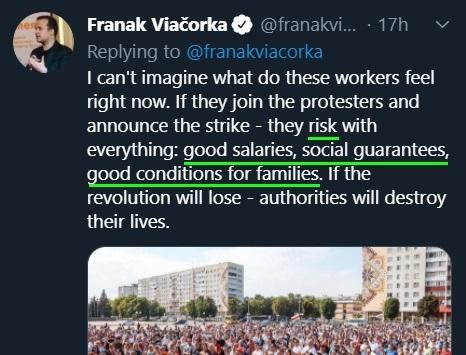 Franak Viačorka @franakvi... · 17h

Replying to @franakviacorka

I can't imagine what do these workers feel right now. If they join the protesters and announce the strike - they risk with everything: good salaries, social guarantees, good conditions for families. If the revolution will lose - authorities will destroy their lives.